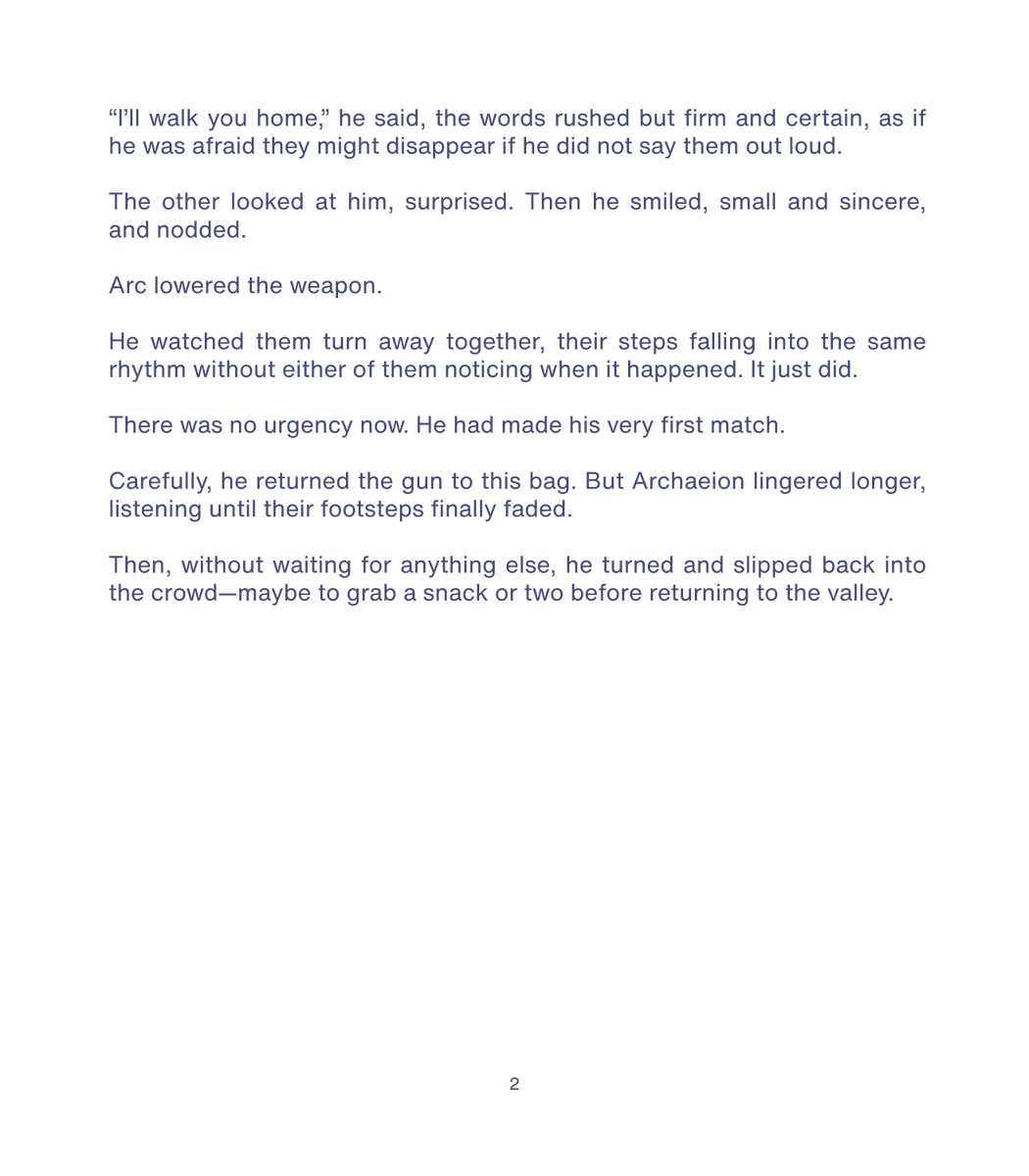 “I’ll walk you home,” he said, the words rushed but firm and certain, as if he was afraid they might disappear if he did not say them out loud.

The other looked at him, surprised. Then he smiled, small and sincere, and nodded.

Arc lowered the weapon.

He watched them turn away together, their steps falling into the same rhythm without either of them noticing when it happened. It just did.

There was no urgency now. He had made his very first match.

Carefully, he returned the gun to this bag. But Archaeion lingered longer, listening until their footsteps finally faded.

Then, without waiting for anything else, he turned and slipped back into the crowd—maybe to grab a snack or two before returning to the valley.

2